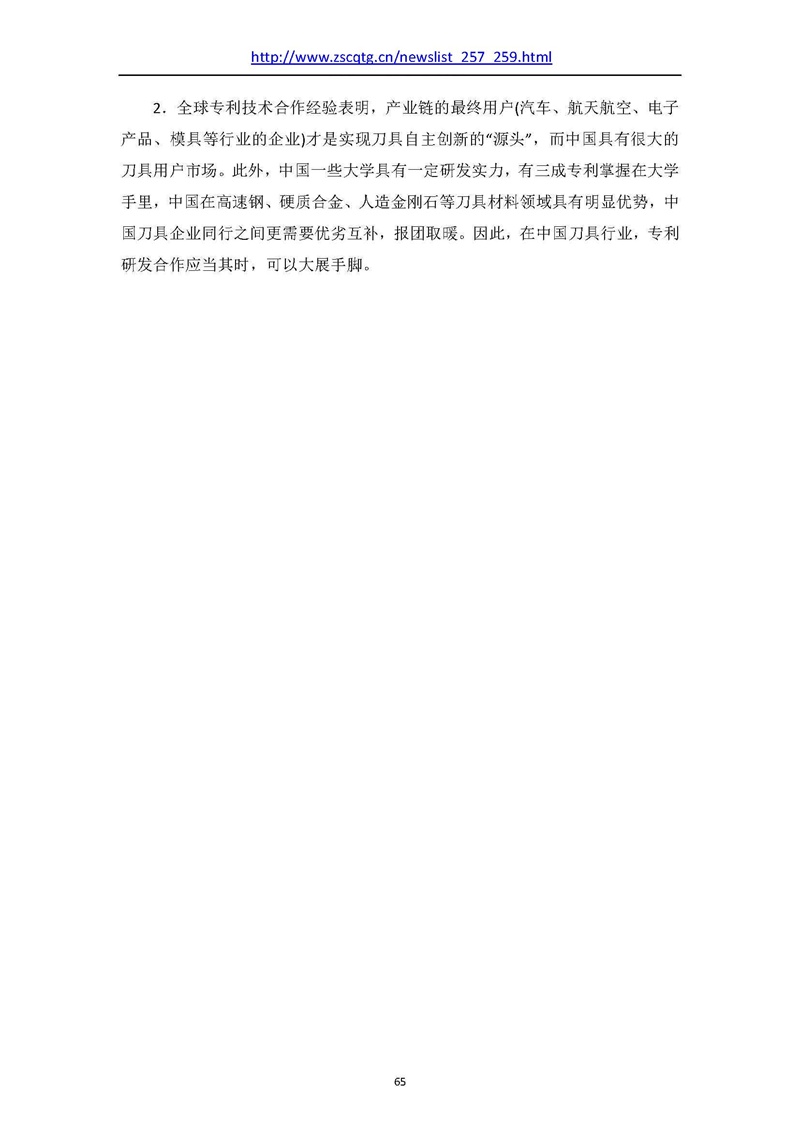 http://www.zscqtg.cn/newslist_257_259.html

2．全球专利技术合作经验表明，产业链的最终用户(汽车、航天航空、电子产品、模具等行业的企业)才是实现刀具自主创新的“源头”，而中国具有很大的刀具用户市场。此外，中国一些大学具有一定研发实力，有三成专利掌握在大学手里，中国在高速钢、硬质合金、人造金刚石等刀具材料领域具有明显优势，中国刀具企业同行之间更需要优劣互补，报团取暖。因此，在中国刀具行业，专利研发合作应当其时，可以大展手脚。

65